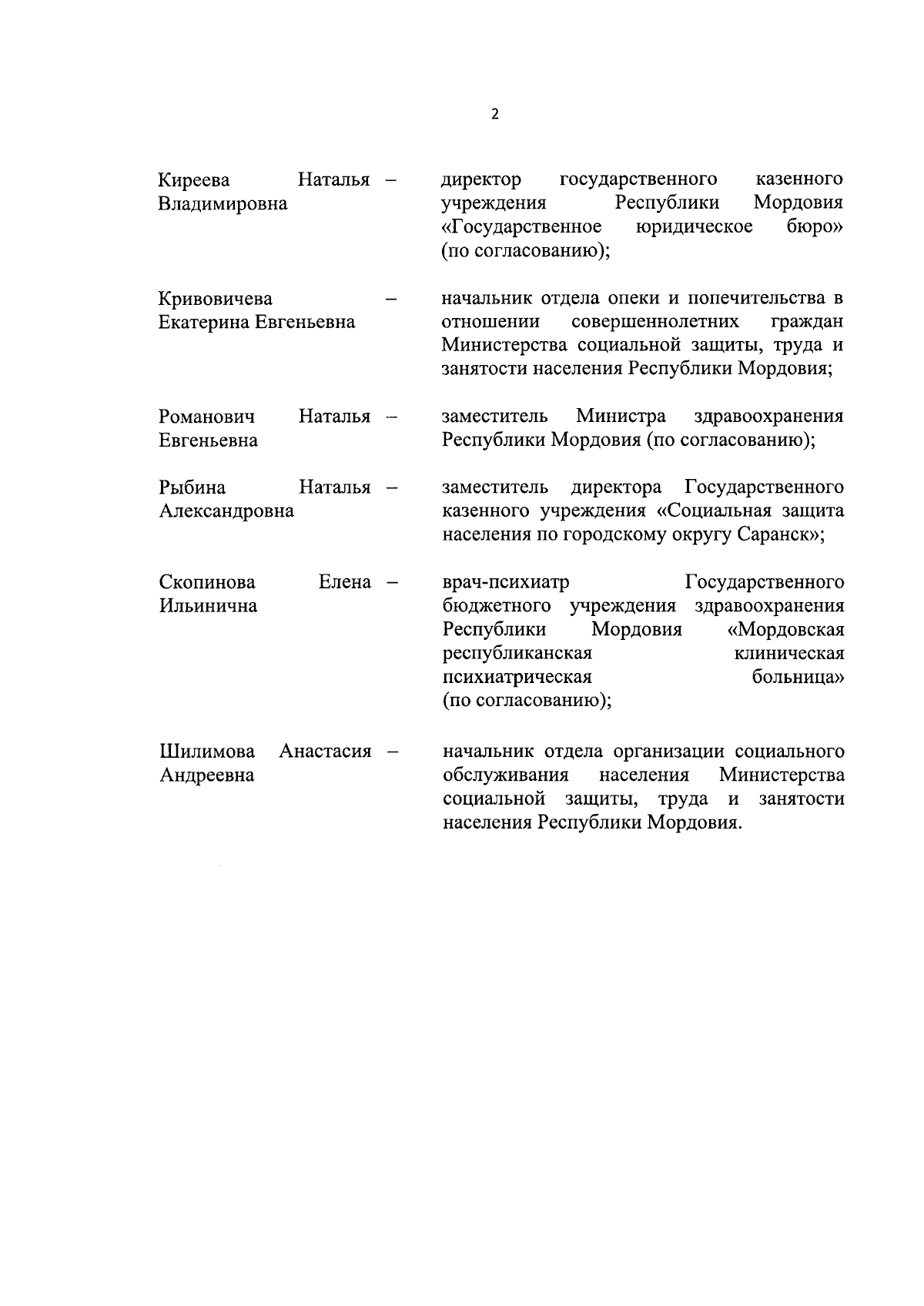 2

Киреева Наталья Владимировна – директор государственного казенного учреждения Республики Мордовия «Государственное юридическое бюро» (по согласованию);

Кривовичева Екатерина Евгеньевна – начальник отдела опеки и попечительства в отношении совершеннолетних граждан Министерства социальной защиты, труда и занятости населения Республики Мордовия;

Романович Наталья Евгеньевна – заместитель Министра здравоохранения Республики Мордовия (по согласованию);

Рыбина Наталья Александровна – заместитель директора Государственного казенного учреждения «Социальная защита населения по городскому округу Саранск»;

Скопинова Елена Ильинична – врач-психиатр Государственного бюджетного учреждения здравоохранения Республики Мордовия «Мордовская республиканская клиническая психиатрическая больница» (по согласованию);

Шилимова Анастасия Андреевна – начальник отдела организации социального обслуживания населения Министерства социальной защиты, труда и занятости населения Республики Мордовия.